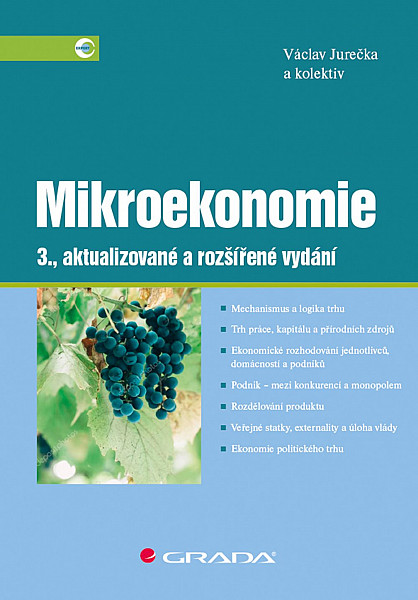 EXPERT

Václav Jurečka
a kolektiv

Mikroekonomie

3., aktualizované a rozšířené vydání

Mechanismus a logika trhu

Trh práce, kapitálu a přírodních zdrojů

Ekonomické rozhodování jednotlivců, domácností a podniků

Podnik – mezi konkurencí a monopolem

Rozdělování produktu

Veřejné statky, externality a úloha vlády

Ekonomie politického trhu

GRADA